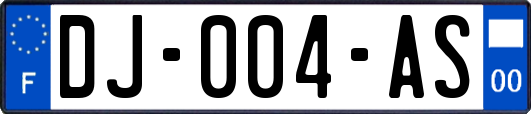 F

DJ-004-AS

00